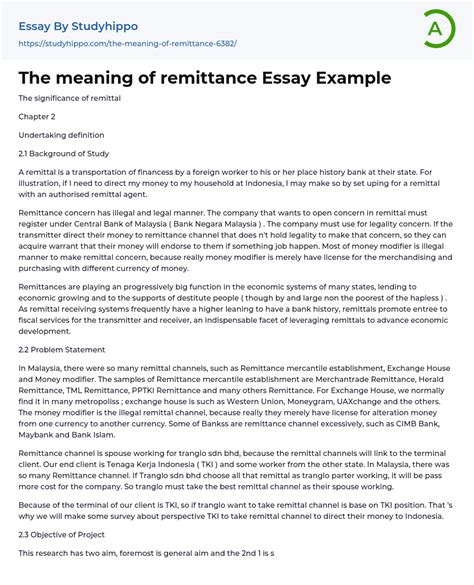 Essay By Studyhippo

https://studyhippo.com/the-meaning-of-remittance-6382/

A

The meaning of remittance Essay Example

The significance of remittal

Chapter 2

Undertaking definition

2.1 Background of Study

A remittal is a transportation of financess by a foreign worker to his or her place history bank at their state. For illustration, if I need to direct my money to my household at Indonesia, I may make so by set uping for a remittal with an authorised remittal agent.

Remittance concern has illegal and legal manner. The company that wants to open concern in remittal must register under Central Bank of Malaysia ( Bank Negara Malaysia ) . The company must use for legality concern. If the transmitter direct their money to remittance channel that does n't hold legality to make that concern, so they can acquire warrant that their money will endorse to them if something job happen. Most of money modifier is illegal manner to make remittal concern, because really money modifier is merely have license for the merchandising and purchasing with different currency of money.

Remittances are playing an progressively big function in the economic systems of many states, lending to economic growing and to the supports of destitute people ( though by and large non the poorest of the hapless ) . As remittal receiving systems frequently have a higher leaning to have a bank history, remittals promote entree to fiscal services for the transmitter and receiver, an indispensable facet of leveraging remittals to advance economic development.

2.2 Problem Statement

In Malaysia, there were so many remittal channels, such as Remittance mercantile establishment, Exchange House and Money modifier. The samples of Remittance mercantile establishment are Merchantrade Remittance, Herald Remittance, TML Remittance, PPTKI Remittance and many others Remittance. For Exchange House, we normally find it in many metropoliss ; exchange house is such as Western Union, Moneygram, UAXchange and the others. The money modifier is the illegal remittal channel, because really they merely have license for alteration money from one currency to another currency. Some of Bankss are remittance channel excessively, such as CIMB Bank, Maybank and Bank Islam.

Remittance channel is spouse working for tranglo sdn bhd, because the remittal channels will link to the terminal client. Our end client is Tenaga Kerja Indonesia ( TKI ) and some worker from the other state. In Malaysia, there was so many Remittance channel. If Tranglo sdn bhd choose all that remittal as tranglo parter working, it will be pass more cost for the company. So tranglo must take the best remittal channel as their spouse working.

Because of the terminal of our client is TKI, so if tranglo want to take remittal channel is base on TKI position. That 's why we will make some survey about perspective TKI to take remittal channel to direct their money to Indonesia.

2.3 Objective of Project

This research has two aim, foremost is general aim and the 2nd 1 is s